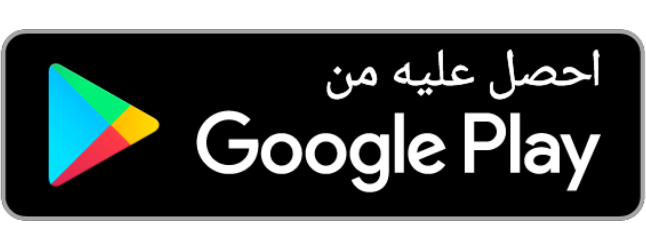 احصل عليه من
Google Play